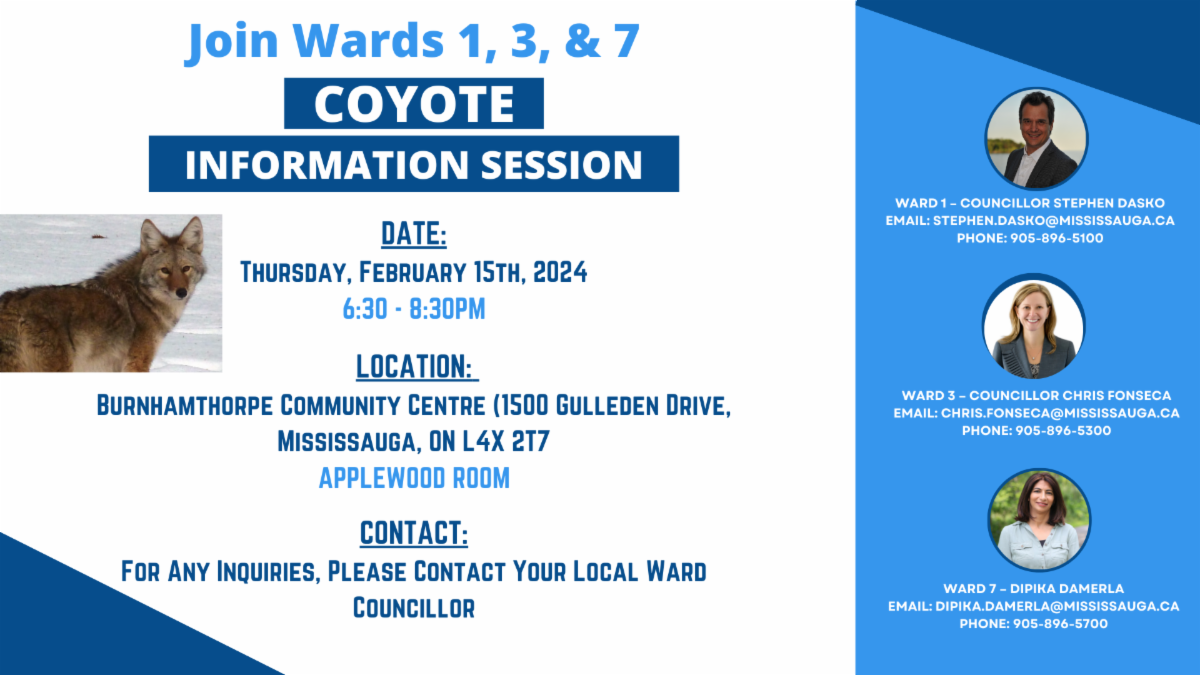 Join Wards 1, 3, & 7

COYOTE

INFORMATION SESSION

DATE:

Thursday, February 15th, 2024

6:30 - 8:30PM

LOCATION:

Burnhamthorpe Community Centre (1500 Gulleden Drive, Mississauga, ON L4X 2T7

APPLEWOOD ROOM

CONTACT:

For Any Inquiries, Please Contact Your Local Ward Councillor

WARD 1 – COUNCILLOR STEPHEN DASKO
EMAIL: STEPHEN.DASKO@MISSISSAUGA.CA
PHONE: 905-896-5100

WARD 3 – COUNCILLOR CHRIS FONSECA
EMAIL: CHRIS.FONSECA@MISSISSAUGA.CA
PHONE: 905-896-5300

WARD 7 – DIPIKA DAMERLA
EMAIL: DIPIKA.DAMERLA@MISSISSAUGA.CA
PHONE: 905-896-5700